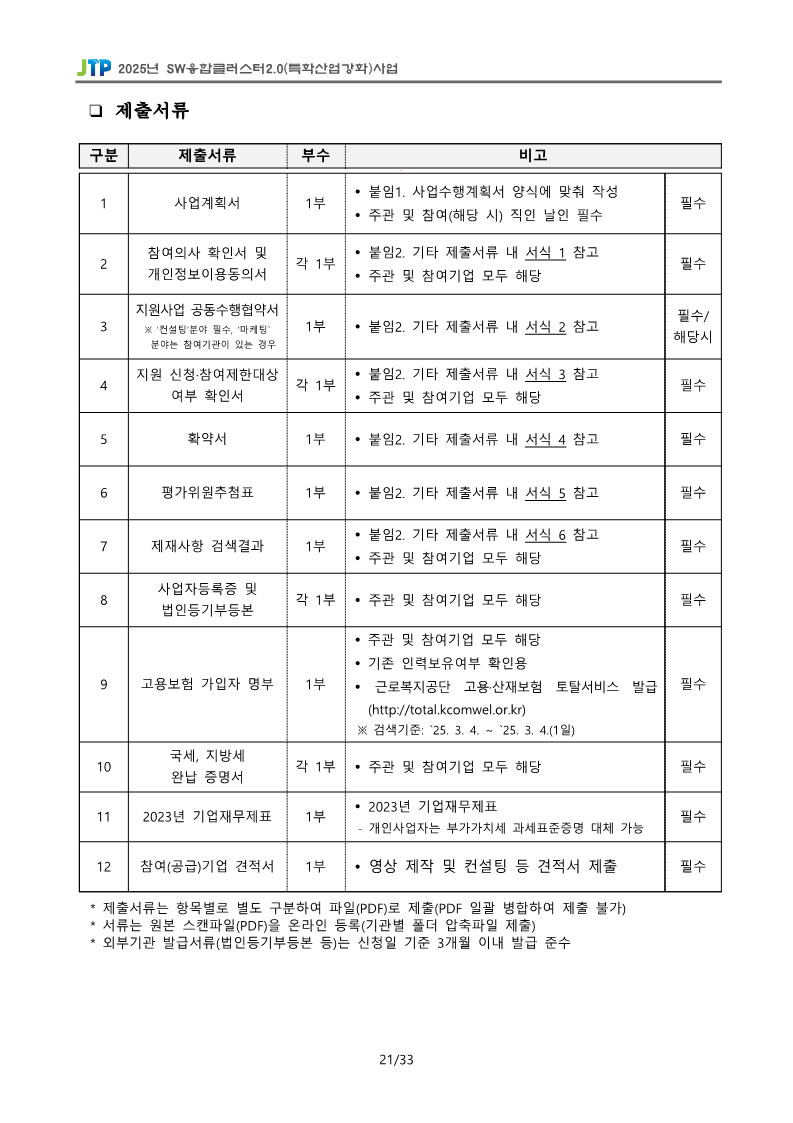 JTP 2025년 SW융합클러스터2.0(특화산업강화)사업

❑ 제출서류

| 구분 | 제출서류 | 부수 | 비고 | |
|---|---|---|---|---|
| 1 | 사업계획서 | 1부 | • 붙임1. 사업수행계획서 양식에 맞춰 작성 • 주관 및 참여(해당 시) 직인 날인 필수 | 필수 |
| 2 | 참여의사 확인서 및 개인정보이용동의서 | 각 1부 | • 붙임2. 기타 제출서류 내 서식 1 참고 • 주관 및 참여기업 모두 해당 | 필수 |
| 3 | 지원사업 공동수행협약서 ※ '컨설팅'분야 필수, '마케팅' 분야는 참여기관이 있는 경우 | 1부 | • 붙임2. 기타 제출서류 내 서식 2 참고 | 필수/ 해당시 |
| 4 | 지원 신청·참여제한대상 여부 확인서 | 각 1부 | • 붙임2. 기타 제출서류 내 서식 3 참고 • 주관 및 참여기업 모두 해당 | 필수 |
| 5 | 확약서 | 1부 | • 붙임2. 기타 제출서류 내 서식 4 참고 | 필수 |
| 6 | 평가위원추첨표 | 1부 | • 붙임2. 기타 제출서류 내 서식 5 참고 | 필수 |
| 7 | 제재사항 검색결과 | 1부 | • 붙임2. 기타 제출서류 내 서식 6 참고 • 주관 및 참여기업 모두 해당 | 필수 |
| 8 | 사업자등록증 및 법인등기부등본 | 각 1부 | • 주관 및 참여기업 모두 해당 | 필수 |
| 9 | 고용보험 가입자 명부 | 1부 | • 주관 및 참여기업 모두 해당 • 기존 인력보유여부 확인용 • 근로복지공단 고용·산재보험 토탈서비스 발급 (http://total.kcomwel.or.kr) ※ 검색기준: `25. 3. 4. ~ `25. 3. 4.(1일) | 필수 |
| 10 | 국세, 지방세 완납 증명서 | 각 1부 | • 주관 및 참여기업 모두 해당 | 필수 |
| 11 | 2023년 기업재무제표 | 1부 | • 2023년 기업재무제표 - 개인사업자는 부가가치세 과세표준증명 대체 가능 | 필수 |
| 12 | 참여(공급)기업 견적서 | 1부 | • 영상 제작 및 컨설팅 등 견적서 제출 | 필수 |

* 제출서류는 항목별로 별도 구분하여 파일(PDF)로 제출(PDF 일괄 병합하여 제출 불가)
* 서류는 원본 스캔파일(PDF)을 온라인 등록(기관별 폴더 압축파일 제출)
* 외부기관 발급서류(법인등기부등본 등)는 신청일 기준 3개월 이내 발급 준수

21/33